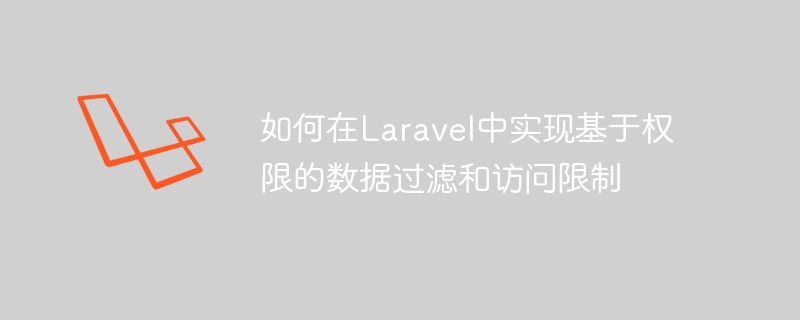 如何在Laravel中实现基于权限的数据过滤和访问限制